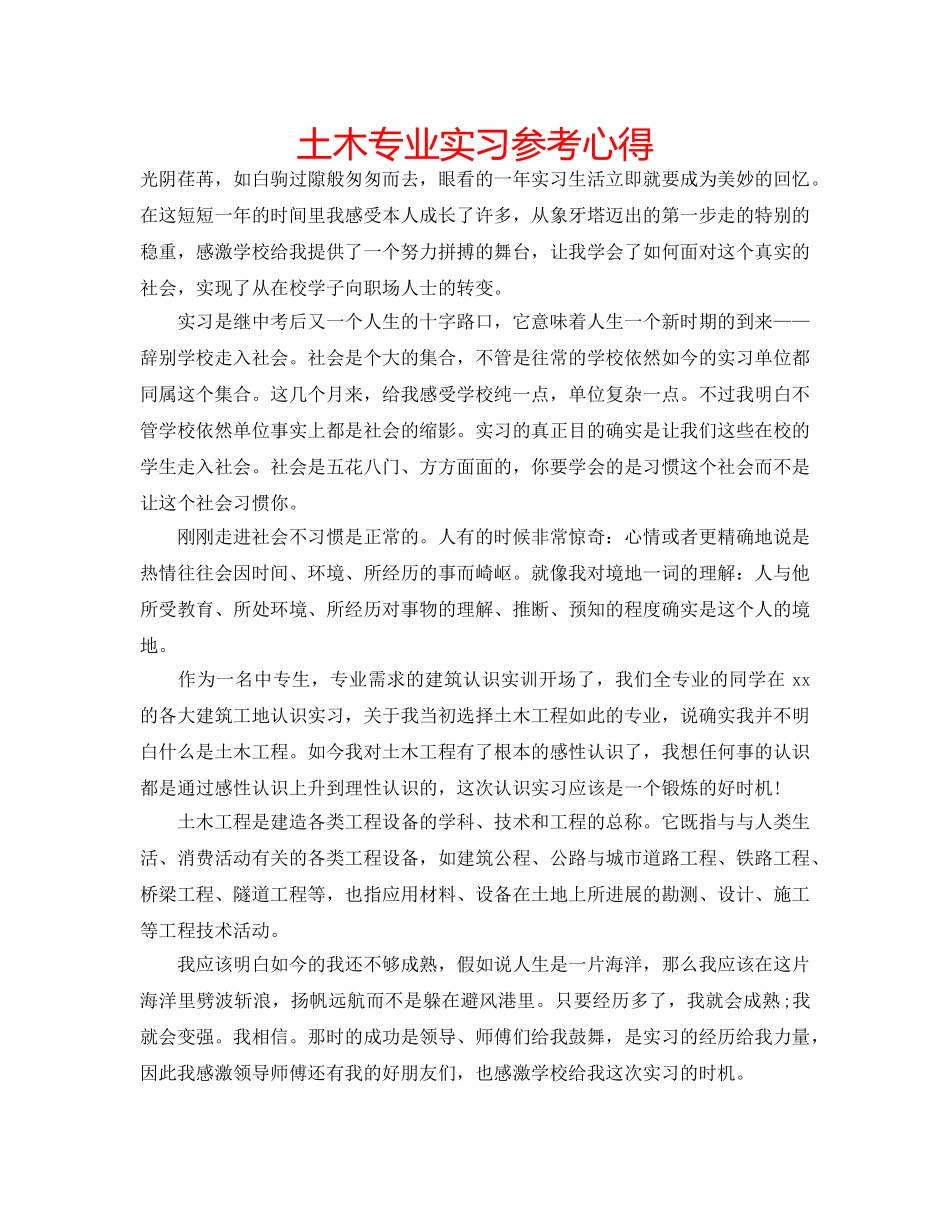 土木专业实习参考心得

光阴荏苒，如白驹过隙般匆匆而去，眼看的一年实习生活立即就要成为美妙的回忆。在这短短一年的时间里我感受本人成长了许多，从象牙塔迈出的第一步走的特别的稳重，感激学校给我提供了一个努力拼搏的舞台，让我学会了如何面对这个真实的社会，实现了从在校学子向职场人士的转变。

实习是继中考后又一个人生的十字路口，它意味着人生一个新时期的到来——辞别学校走入社会。社会是个大的集合，不管是往常的学校依然如今的实习单位都同属这个集合。这几个月来，给我感受学校纯一点，单位复杂一点。不过我明白不管学校依然单位事实上都是社会的缩影。实习的真正目的确实是让我们这些在校的学生走入社会。社会是五花八门、方方面面的，你要学会的是习惯这个社会而不是让这个社会习惯你。

刚刚走进社会不习惯是正常的。人有的时候非常惊奇：心情或者更精确地说是热情往往会因时间、环境、所经历的事而崎岖。就像我对境地一词的理解：人与他所受教育、所处环境、所经历对事物的理解、推断、预知的程度确实是这个人的境地。

作为一名中专生，专业需求的建筑认识实训开场了，我们全专业的同学在 xx 的各大建筑工地认识实习，关于我当初选择土木工程如此的专业，说确实我并不明白什么是土木工程。如今我对土木工程有了根本的感性认识了，我想任何事的认识都是通过感性认识上升到理性认识的，这次认识实习应该是一个锻炼的好时机！

土木工程是建造各类工程设备的学科、技术和工程的总称。它既指与与人类生活、消费活动有关的各类工程设备，如建筑公程、公路与城市道路工程、铁路工程、桥梁工程、隧道工程等，也指应用材料、设备在土地上所进展的勘测、设计、施工等工程技术活动。

我应该明白如今的我还不够成熟，假如说人生是一片海洋，那么我应该在这片海洋里劈波斩浪，扬帆远航而不是躲在避风港里。只要经历多了，我就会成熟;我就会变强。我相信。那时的成功是领导、师傅们给我鼓舞，是实习的经历给我力量，因此我感激领导师傅还有我的好朋友们，也感激学校给我这次实习的时机。